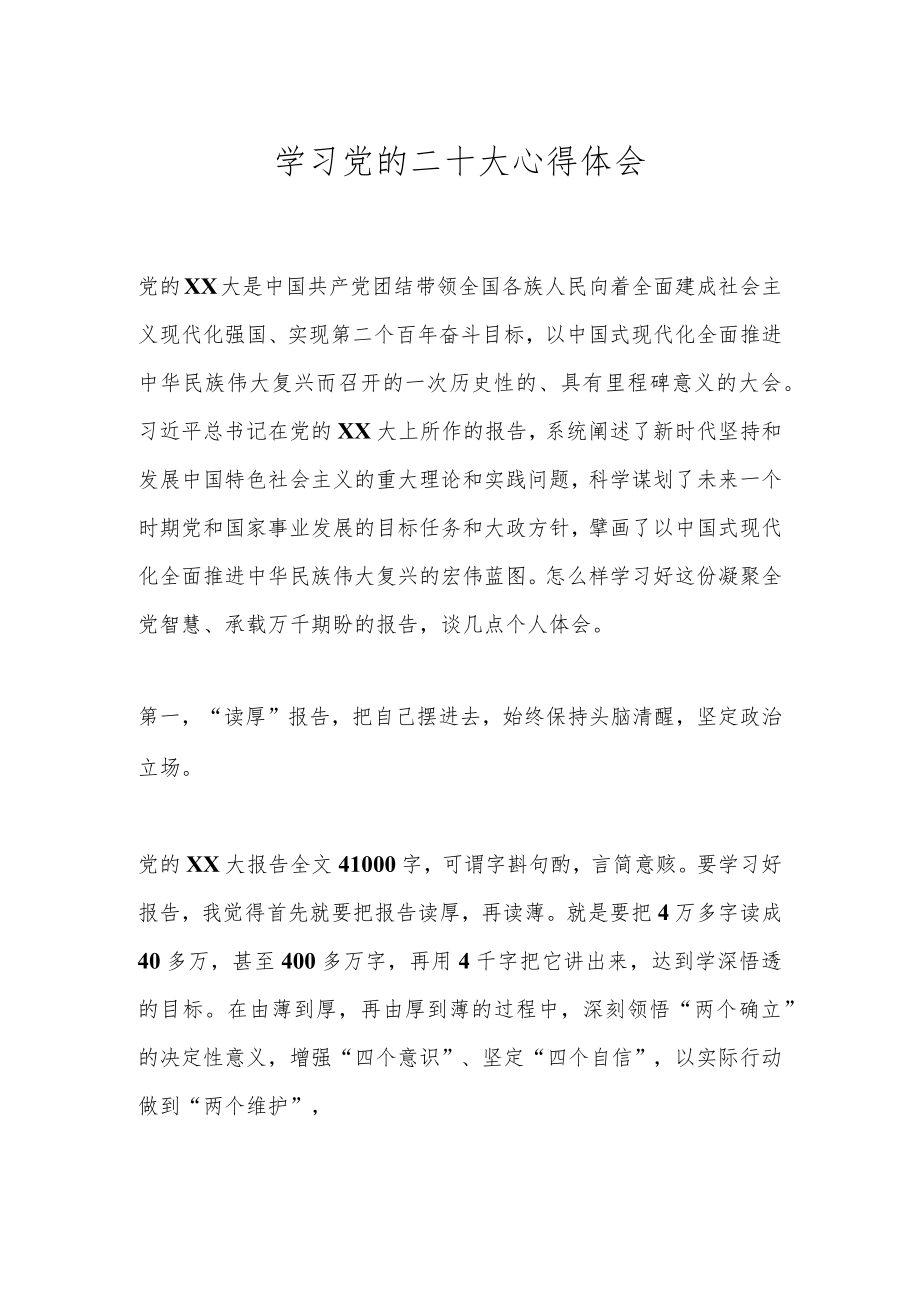 学习党的二十大心得体会

党的XX大是中国共产党团结带领全国各族人民向着全面建成社会主义现代化强国、实现第二个百年奋斗目标，以中国式现代化全面推进中华民族伟大复兴而召开的一次历史性的、具有里程碑意义的大会。习近平总书记在党的XX大上所作的报告，系统阐述了新时代坚持和发展中国特色社会主义的重大理论和实践问题，科学谋划了未来一个时期党和国家事业发展的目标任务和大政方针，擘画了以中国式现代化全面推进中华民族伟大复兴的宏伟蓝图。怎么样学习好这份凝聚全党智慧、承载万千期盼的报告，谈几点个人体会。

第一，“读厚”报告，把自己摆进去，始终保持头脑清醒，坚定政治立场。

党的XX大报告全文41000字，可谓字斟句酌，言简意赅。要学习好报告，我觉得首先就要把报告读厚，再读薄。就是要把4万多字读成40多万，甚至400多万字，再用4千字把它讲出来，达到学深悟透的目标。在由薄到厚，再由厚到薄的过程中，深刻领悟“两个确立”的决定性意义，增强“四个意识”、坚定“四个自信”，以实际行动做到“两个维护”，